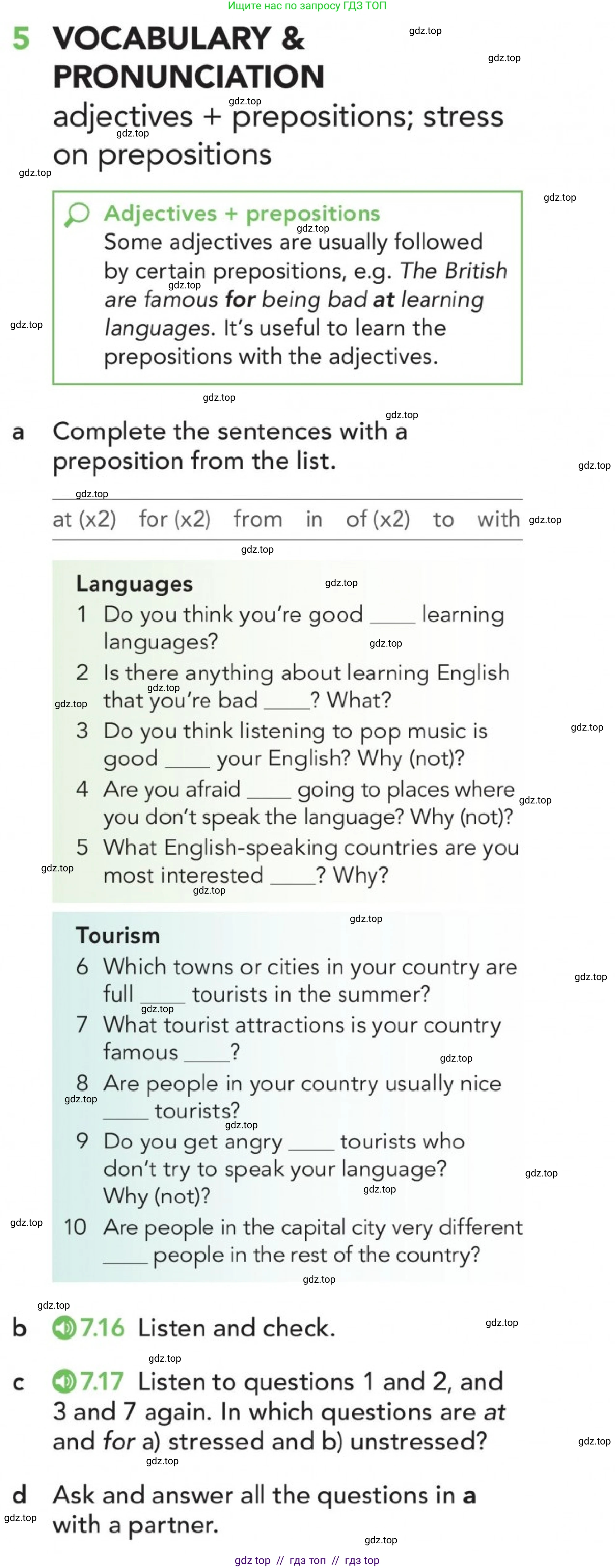 Ищите нас по запросу ГДЗ ТОП

5 VOCABULARY & PRONUNCIATION
adjectives + prepositions; stress on prepositions

Adjectives + prepositions
Some adjectives are usually followed by certain prepositions, e.g. The British are famous for being bad at learning languages. It's useful to learn the prepositions with the adjectives.

a Complete the sentences with a preposition from the list.

at (x2) for (x2) from in of (x2) to with

Languages
1 Do you think you're good ____ learning languages?
2 Is there anything about learning English that you're bad ____? What?
3 Do you think listening to pop music is good ____ your English? Why (not)?
4 Are you afraid ____ going to places where you don't speak the language? Why (not)?
5 What English-speaking countries are you most interested ____? Why?

Tourism
6 Which towns or cities in your country are full ____ tourists in the summer?
7 What tourist attractions is your country famous ____?
8 Are people in your country usually nice ____ tourists?
9 Do you get angry ____ tourists who don't try to speak your language? Why (not)?
10 Are people in the capital city very different ____ people in the rest of the country?

b 7.16 Listen and check.

c 7.17 Listen to questions 1 and 2, and 3 and 7 again. In which questions are at and for a) stressed and b) unstressed?

d Ask and answer all the questions in a with a partner.

gdz top // гдз топ // гдз top

gdz.top